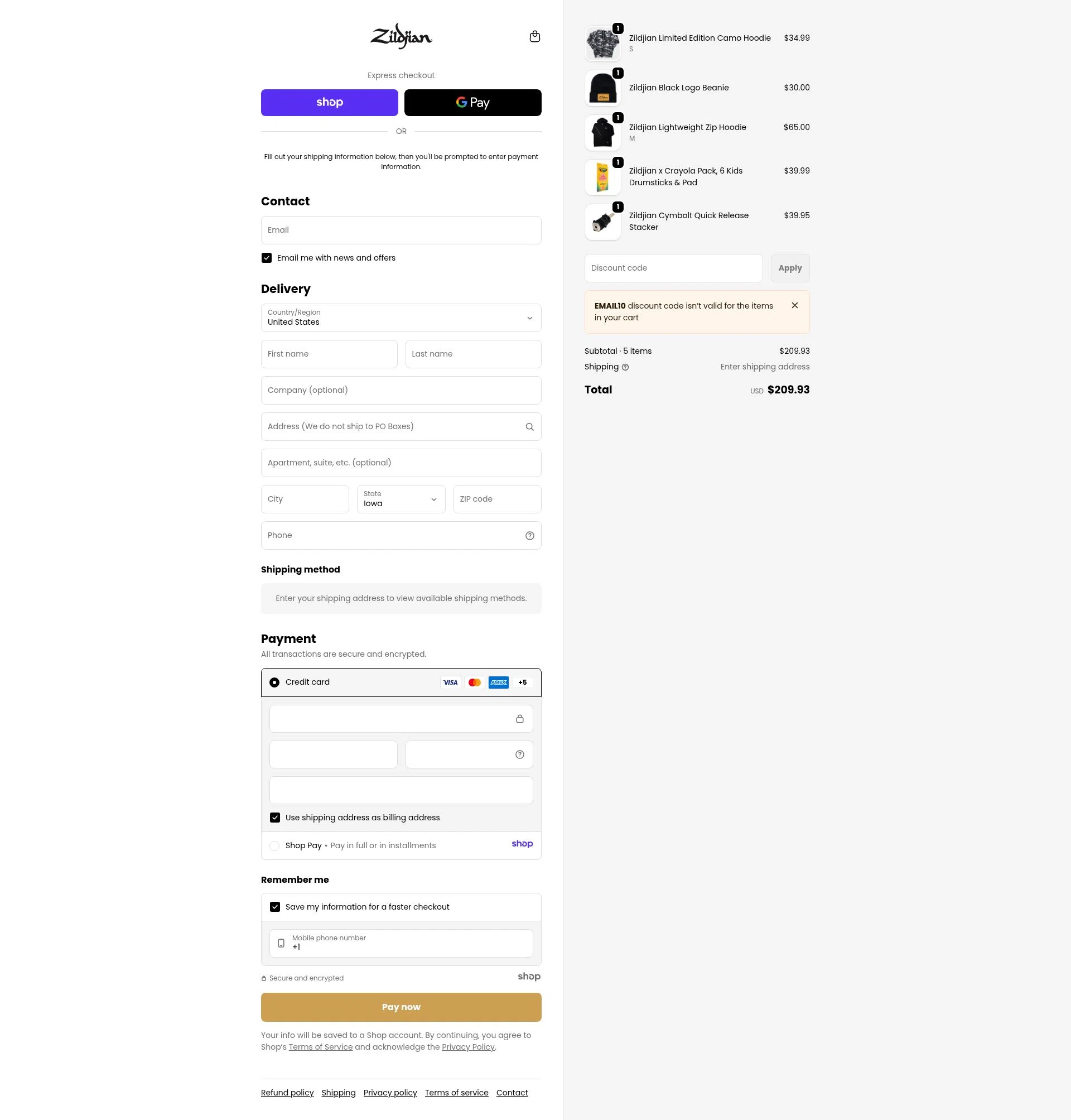 Zildjian

Express checkout

shop

G Pay

OR

Fill out your shipping information below, then you'll be prompted to enter payment information.

Contact

Email

Email me with news and offers

Delivery

Country/Region
United States

First name

Last name

Company (optional)

Address (We do not ship to PO Boxes)

Apartment, suite, etc. (optional)

City

State
Iowa

ZIP code

Phone

Shipping method

Enter your shipping address to view available shipping methods.

Payment

All transactions are secure and encrypted.

Credit card

VISA

AMEX

+5

Use shipping address as billing address

Shop Pay • Pay in full or in installments

shop

Remember me

Save my information for a faster checkout

Mobile phone number
+1

Secure and encrypted

shop

Pay now

Your info will be saved to a Shop account. By continuing, you agree to Shop's Terms of Service and acknowledge the Privacy Policy.

Refund policy Shipping Privacy policy Terms of service Contact

1
Zildjian Limited Edition Camo Hoodie
S
$34.99

1
Zildjian Black Logo Beanie
$30.00

1
Zildjian Lightweight Zip Hoodie
M
$65.00

1
Zildjian x Crayola Pack, 6 Kids Drumsticks & Pad
$39.99

1
Zildjian Cymbolt Quick Release Stacker
$39.95

Discount code

Apply

EMAIL10 discount code isn't valid for the items in your cart

Subtotal · 5 items $209.93

Shipping Enter shipping address

Total USD $209.93